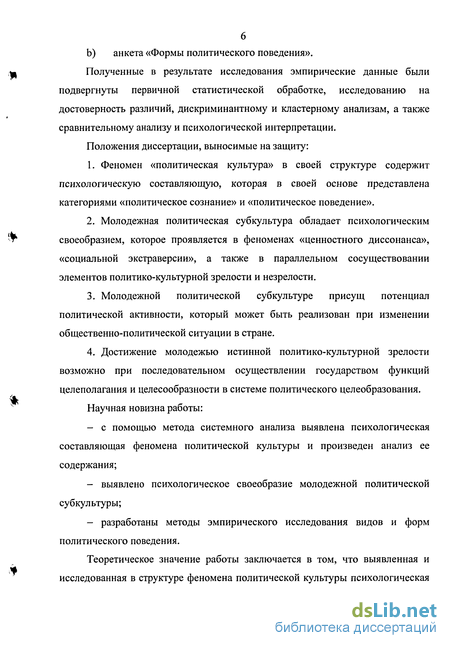 6

b) анкета «Формы политического поведения».

Полученные в результате исследования эмпирические данные были подвергнуты первичной статистической обработке, исследованию на достоверность различий, дискриминантному и кластерному анализам, а также сравнительному анализу и психологической интерпретации.

Положения диссертации, выносимые на защиту:

1. Феномен «политическая культура» в своей структуре содержит психологическую составляющую, которая в своей основе представлена категориями «политическое сознание» и «политическое поведение».

2. Молодежная политическая субкультура обладает психологическим своеобразием, которое проявляется в феноменах «ценностного диссонанса», «социальной экстраверсии», а также в параллельном сосуществовании элементов политико-культурной зрелости и незрелости.

3. Молодежной политической субкультуре присущ потенциал политической активности, который может быть реализован при изменении общественно-политической ситуации в стране.

4. Достижение молодежью истинной политико-культурной зрелости возможно при последовательном осуществлении государством функций целеполагания и целесообразности в системе политического целеобразования.

Научная новизна работы:

– с помощью метода системного анализа выявлена психологическая составляющая феномена политической культуры и произведен анализ ее содержания;

– выявлено психологическое своеобразие молодежной политической субкультуры;

– разработаны методы эмпирического исследования видов и форм политического поведения.

Теоретическое значение работы заключается в том, что выявленная и исследованная в структуре феномена политической культуры психологическая

dsLib.net
библиотека диссертаций